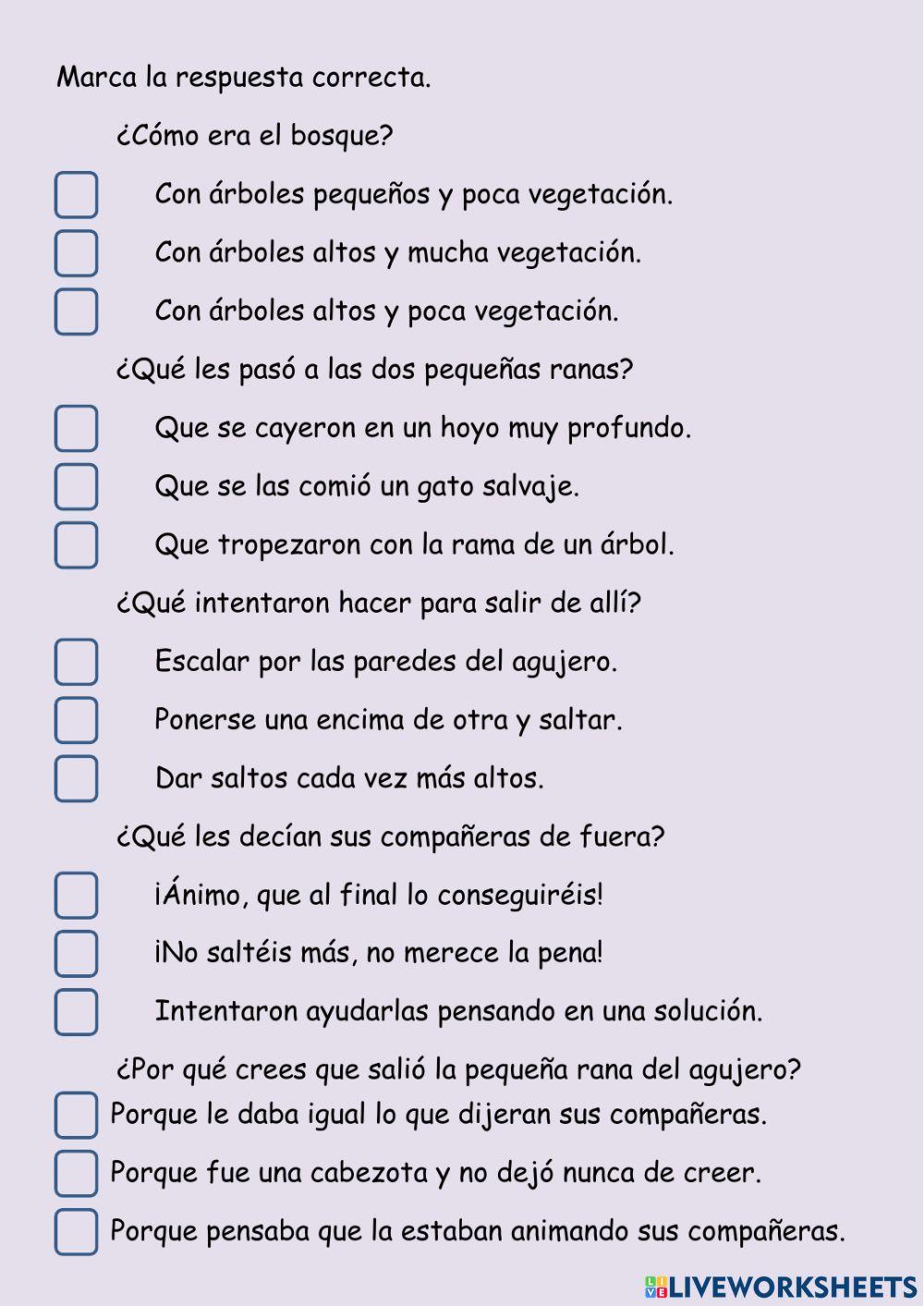 Marca la respuesta correcta.

¿Cómo era el bosque?

Con árboles pequeños y poca vegetación.

Con árboles altos y mucha vegetación.

Con árboles altos y poca vegetación.

¿Qué les pasó a las dos pequeñas ranas?

Que se cayeron en un hoyo muy profundo.

Que se las comió un gato salvaje.

Que tropezaron con la rama de un árbol.

¿Qué intentaron hacer para salir de allí?

Escalar por las paredes del agujero.

Ponerse una encima de otra y saltar.

Dar saltos cada vez más altos.

¿Qué les decían sus compañeras de fuera?

¡Ánimo, que al final lo conseguiréis!

¡No saltéis más, no merece la pena!

Intentaron ayudarlas pensando en una solución.

¿Por qué crees que salió la pequeña rana del agujero?

Porque le daba igual lo que dijeran sus compañeras.

Porque fue una cabezota y no dejó nunca de creer.

Porque pensaba que la estaban animando sus compañeras.

LIVEWORKSHEETS